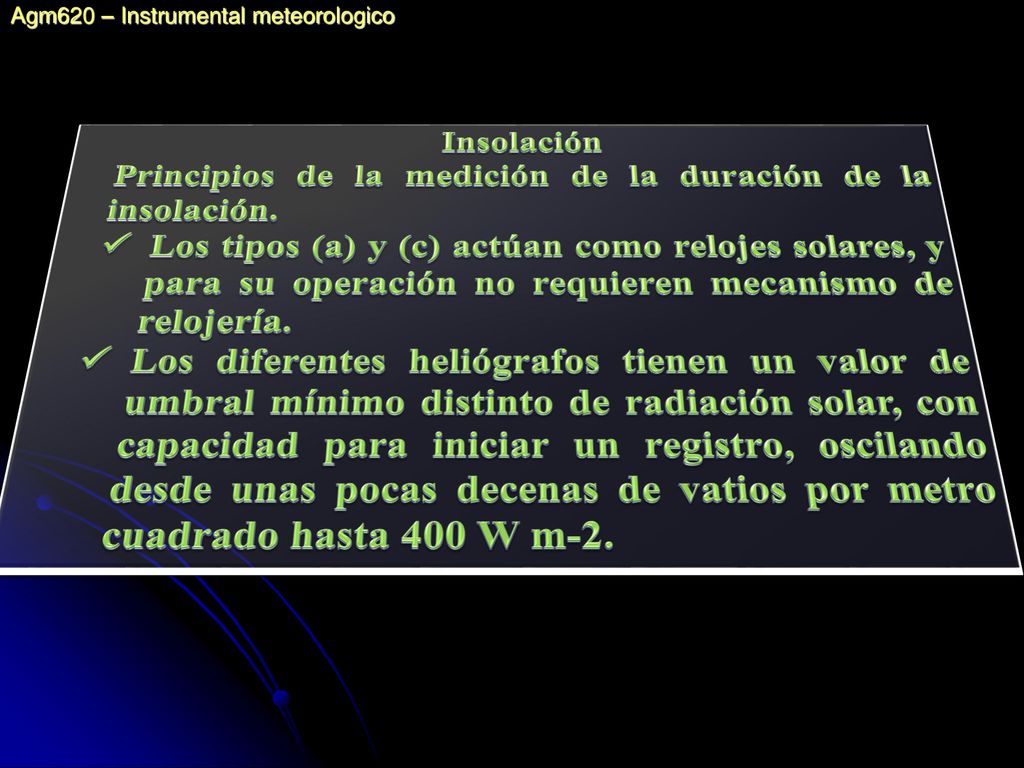 Agm620 – Instrumental meteorologico

Insolación

Principios de la medición de la duración de la insolación.

✓ Los tipos (a) y (c) actúan como relojes solares, y para su operación no requieren mecanismo de relojería.

✓ Los diferentes heliógrafos tienen un valor de umbral mínimo distinto de radiación solar, con capacidad para iniciar un registro, oscilando desde unas pocas decenas de vatios por metro cuadrado hasta 400 W m-2.